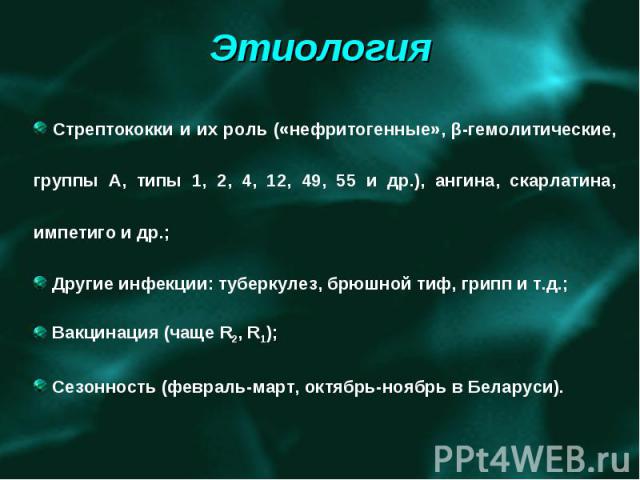 Этиология

Стрептококки и их роль («нефритогенные», β-гемолитические, группы А, типы 1, 2, 4, 12, 49, 55 и др.), ангина, скарлатина, импетиго и др.;

Другие инфекции: туберкулез, брюшной тиф, грипп и т.д.;

Вакцинация (чаще $R_2$, $R_1$);

Сезонность (февраль-март, октябрь-ноябрь в Беларуси).

PPt4WEB.ru